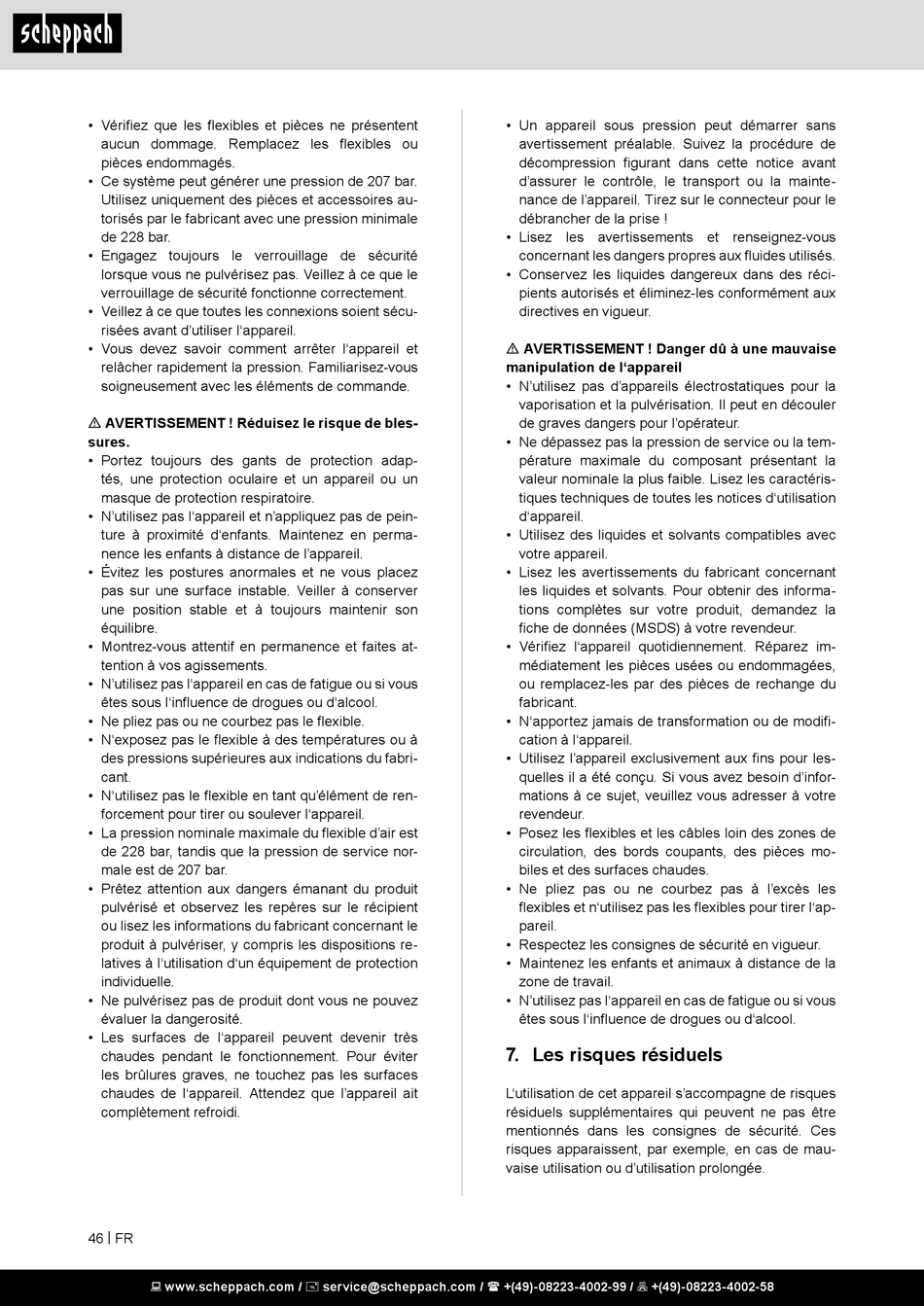 scheppach

• Vérifiez que les flexibles et pièces ne présentent aucun dommage. Remplacez les flexibles ou pièces endommagés.
• Ce système peut générer une pression de 207 bar. Utilisez uniquement des pièces et accessoires autorisés par le fabricant avec une pression minimale de 228 bar.
• Engagez toujours le verrouillage de sécurité lorsque vous ne pulvérisez pas. Veillez à ce que le verrouillage de sécurité fonctionne correctement.
• Veillez à ce que toutes les connexions soient sécurisées avant d'utiliser l'appareil.
• Vous devez savoir comment arrêter l'appareil et relâcher rapidement la pression. Familiarisez-vous soigneusement avec les éléments de commande.

⚠ AVERTISSEMENT ! Réduisez le risque de blessures.
• Portez toujours des gants de protection adaptés, une protection oculaire et un appareil ou un masque de protection respiratoire.
• N'utilisez pas l'appareil et n'appliquez pas de peinture à proximité d'enfants. Maintenez en permanence les enfants à distance de l'appareil.
• Évitez les postures anormales et ne vous placez pas sur une surface instable. Veiller à conserver une position stable et à toujours maintenir son équilibre.
• Montrez-vous attentif en permanence et faites attention à vos agissements.
• N'utilisez pas l'appareil en cas de fatigue ou si vous êtes sous l'influence de drogues ou d'alcool.
• Ne pliez pas ou ne courbez pas le flexible.
• N'exposez pas le flexible à des températures ou à des pressions supérieures aux indications du fabricant.
• N'utilisez pas le flexible en tant qu'élément de renforcement pour tirer ou soulever l'appareil.
• La pression nominale maximale du flexible d'air est de 228 bar, tandis que la pression de service normale est de 207 bar.
• Prêtez attention aux dangers émanant du produit pulvérisé et observez les repères sur le récipient ou lisez les informations du fabricant concernant le produit à pulvériser, y compris les dispositions relatives à l'utilisation d'un équipement de protection individuelle.
• Ne pulvérisez pas de produit dont vous ne pouvez évaluer la dangerosité.
• Les surfaces de l'appareil peuvent devenir très chaudes pendant le fonctionnement. Pour éviter les brûlures graves, ne touchez pas les surfaces chaudes de l'appareil. Attendez que l'appareil ait complètement refroidi.

• Un appareil sous pression peut démarrer sans avertissement préalable. Suivez la procédure de décompression figurant dans cette notice avant d'assurer le contrôle, le transport ou la maintenance de l'appareil. Tirez sur le connecteur pour le débrancher de la prise !
• Lisez les avertissements et renseignez-vous concernant les dangers propres aux fluides utilisés.
• Conservez les liquides dangereux dans des récipients autorisés et éliminez-les conformément aux directives en vigueur.

⚠ AVERTISSEMENT ! Danger dû à une mauvaise manipulation de l'appareil
• N'utilisez pas d'appareils électrostatiques pour la vaporisation et la pulvérisation. Il peut en découler de graves dangers pour l'opérateur.
• Ne dépassez pas la pression de service ou la température maximale du composant présentant la valeur nominale la plus faible. Lisez les caractéristiques techniques de toutes les notices d'utilisation d'appareil.
• Utilisez des liquides et solvants compatibles avec votre appareil.
• Lisez les avertissements du fabricant concernant les liquides et solvants. Pour obtenir des informations complètes sur votre produit, demandez la fiche de données (MSDS) à votre revendeur.
• Vérifiez l'appareil quotidiennement. Réparez immédiatement les pièces usées ou endommagées, ou remplacez-les par des pièces de rechange du fabricant.
• N'apportez jamais de transformation ou de modification à l'appareil.
• Utilisez l'appareil exclusivement aux fins pour lesquelles il a été conçu. Si vous avez besoin d'informations à ce sujet, veuillez vous adresser à votre revendeur.
• Posez les flexibles et les câbles loin des zones de circulation, des bords coupants, des pièces mobiles et des surfaces chaudes.
• Ne pliez pas ou ne courbez pas à l'excès les flexibles et n'utilisez pas les flexibles pour tirer l'appareil.
• Respectez les consignes de sécurité en vigueur.
• Maintenez les enfants et animaux à distance de la zone de travail.
• N'utilisez pas l'appareil en cas de fatigue ou si vous êtes sous l'influence de drogues ou d'alcool.

7. Les risques résiduels

L'utilisation de cet appareil s'accompagne de risques résiduels supplémentaires qui peuvent ne pas être mentionnés dans les consignes de sécurité. Ces risques apparaissent, par exemple, en cas de mauvaise utilisation ou d'utilisation prolongée.

46 | FR

www.scheppach.com / service@scheppach.com / +(49)-08223-4002-99 / +(49)-08223-4002-58